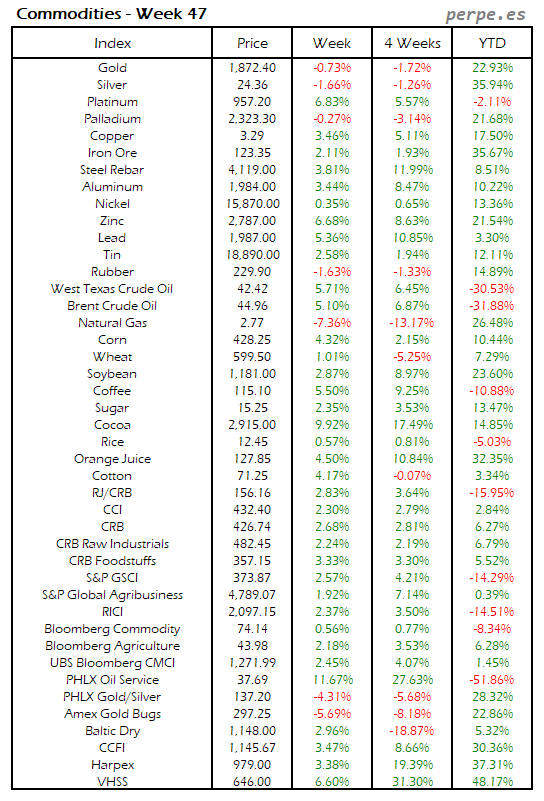 Commodities - Week 47

perpe.es

| Index | Price | Week | 4 Weeks | YTD |
|---|---|---|---|---|
| Gold | 1,872.40 | -0.73% | -1.72% | 22.93% |
| Silver | 24.36 | -1.66% | -1.26% | 35.94% |
| Platinum | 957.20 | 6.83% | 5.57% | -2.11% |
| Palladium | 2,323.30 | -0.27% | -3.14% | 21.68% |
| Copper | 3.29 | 3.46% | 5.11% | 17.50% |
| Iron Ore | 123.35 | 2.11% | 1.93% | 35.67% |
| Steel Rebar | 4,119.00 | 3.81% | 11.99% | 8.51% |
| Aluminum | 1,984.00 | 3.44% | 8.47% | 10.22% |
| Nickel | 15,870.00 | 0.35% | 0.65% | 13.36% |
| Zinc | 2,787.00 | 6.68% | 8.63% | 21.54% |
| Lead | 1,987.00 | 5.36% | 10.85% | 3.30% |
| Tin | 18,890.00 | 2.58% | 1.94% | 12.11% |
| Rubber | 229.90 | -1.63% | -1.33% | 14.89% |
| West Texas Crude Oil | 42.42 | 5.71% | 6.45% | -30.53% |
| Brent Crude Oil | 44.96 | 5.10% | 6.87% | -31.88% |
| Natural Gas | 2.77 | -7.36% | -13.17% | 26.48% |
| Corn | 428.25 | 4.32% | 2.15% | 10.44% |
| Wheat | 599.50 | 1.01% | -5.25% | 7.29% |
| Soybean | 1,181.00 | 2.87% | 8.97% | 23.60% |
| Coffee | 115.10 | 5.50% | 9.25% | -10.88% |
| Sugar | 15.25 | 2.35% | 3.53% | 13.47% |
| Cocoa | 2,915.00 | 9.92% | 17.49% | 14.85% |
| Rice | 12.45 | 0.57% | 0.81% | -5.03% |
| Orange Juice | 127.85 | 4.50% | 10.84% | 32.35% |
| Cotton | 71.25 | 4.17% | -0.07% | 3.34% |
| RJ/CRB | 156.16 | 2.83% | 3.64% | -15.95% |
| CCI | 432.40 | 2.30% | 2.79% | 2.84% |
| CRB | 426.74 | 2.68% | 2.81% | 6.27% |
| CRB Raw Industrials | 482.45 | 2.24% | 2.19% | 6.79% |
| CRB Foodstuffs | 357.15 | 3.33% | 3.30% | 5.52% |
| S&P GSCI | 373.87 | 2.57% | 4.21% | -14.29% |
| S&P Global Agribusiness | 4,789.07 | 1.92% | 7.14% | 0.39% |
| RICI | 2,097.15 | 2.37% | 3.50% | -14.51% |
| Bloomberg Commodity | 74.14 | 0.56% | 0.77% | -8.34% |
| Bloomberg Agriculture | 43.98 | 2.18% | 3.53% | 6.28% |
| UBS Bloomberg CMCI | 1,271.99 | 2.45% | 4.07% | 1.45% |
| PHLX Oil Service | 37.69 | 11.67% | 27.63% | -51.86% |
| PHLX Gold/Silver | 137.20 | -4.31% | -5.68% | 28.32% |
| Amex Gold Bugs | 297.25 | -5.69% | -8.18% | 22.86% |
| Baltic Dry | 1,148.00 | 2.96% | -18.87% | 5.32% |
| CCFI | 1,145.67 | 3.47% | 8.66% | 30.36% |
| Harpex | 979.00 | 3.38% | 19.39% | 37.31% |
| VHSS | 646.00 | 6.60% | 31.30% | 48.17% |